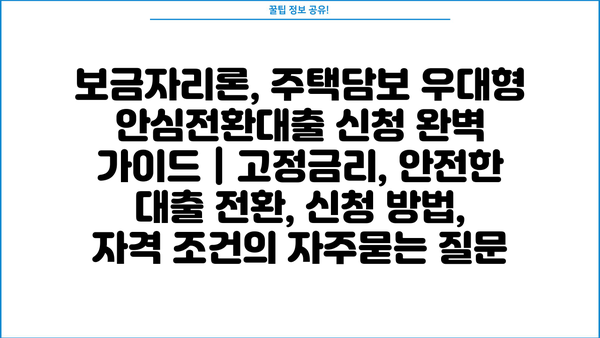 꿀팁 정보 공유!

보금자리론, 주택담보 우대형 안심전환대출 신청 완벽 가이드 | 고정금리, 안전한 대출 전환, 신청 방법, 자격 조건의 자주묻는 질문